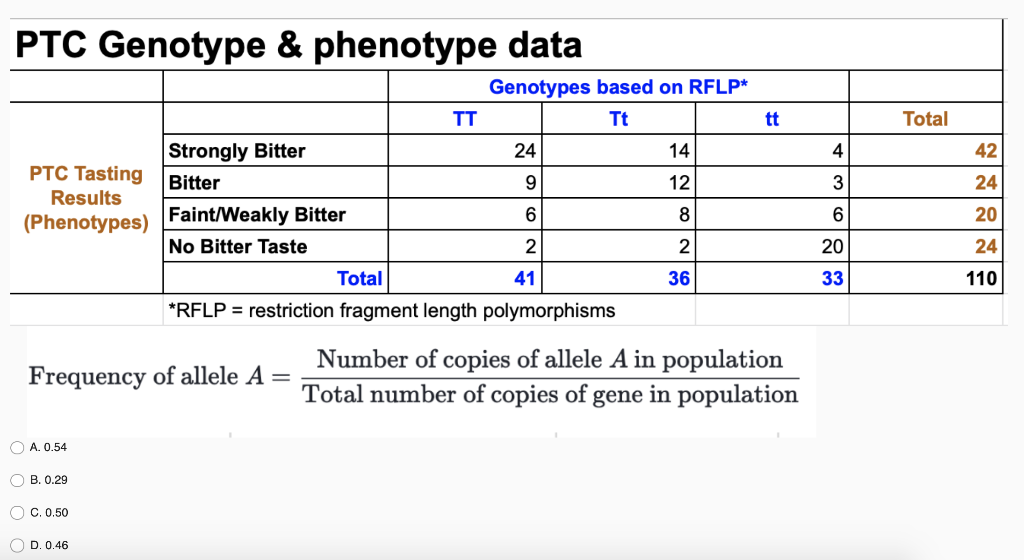 PTC Genotype & phenotype data

| | | Genotypes based on RFLP* | | | |
|---|---|---|---|---|---|
| | | TT | Tt | tt | Total |
| PTC Tasting Results (Phenotypes) | Strongly Bitter | 24 | 14 | 4 | 42 |
| | Bitter | 9 | 12 | 3 | 24 |
| | Faint/Weakly Bitter | 6 | 8 | 6 | 20 |
| | No Bitter Taste | 2 | 2 | 20 | 24 |
| | Total | 41 | 36 | 33 | 110 |
| | *RFLP = restriction fragment length polymorphisms | | | | |

$\text{Frequency of allele } A = \frac{\text{Number of copies of allele } A \text{ in population}}{\text{Total number of copies of gene in population}}$

A. 0.54

B. 0.29

C. 0.50

D. 0.46